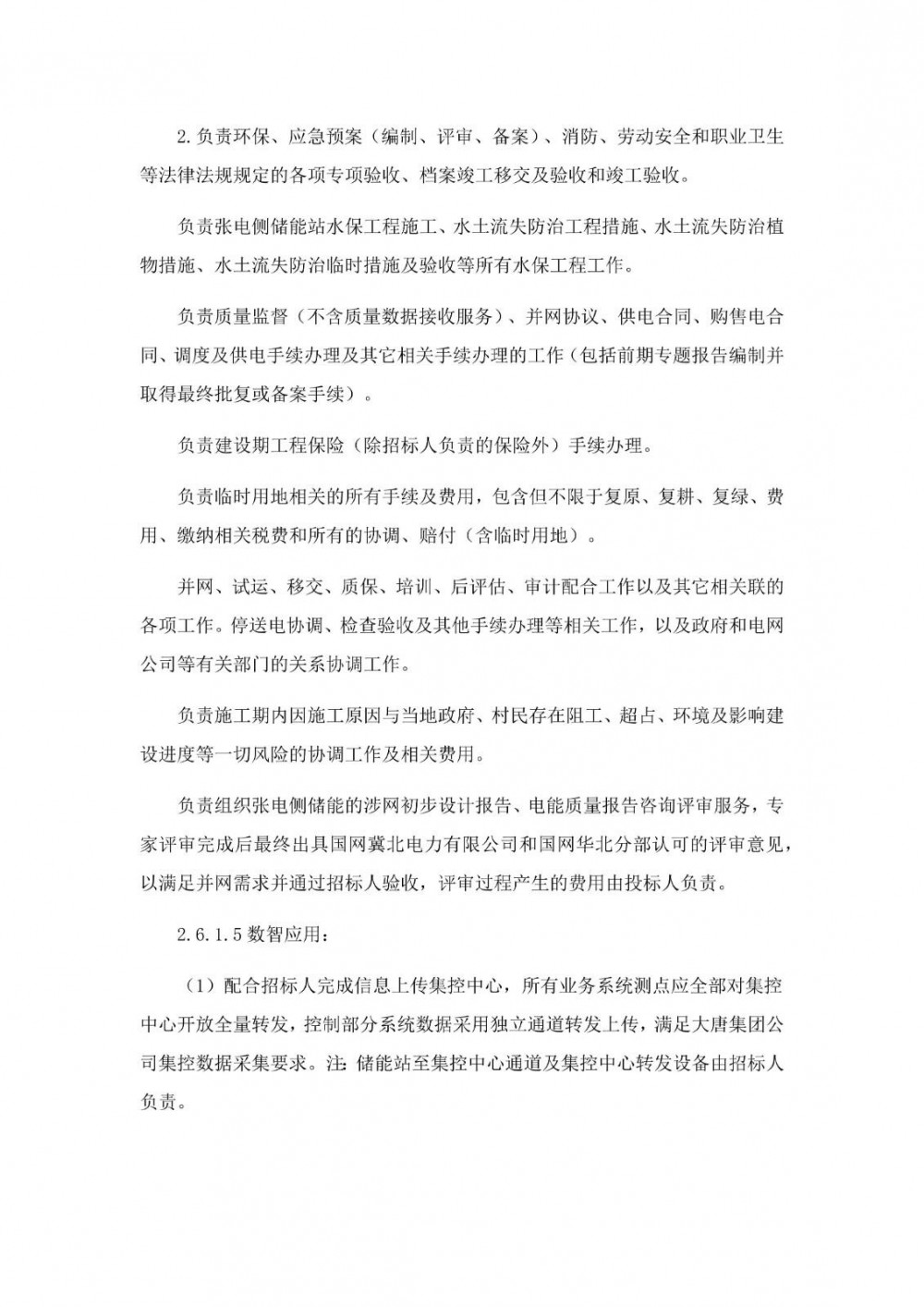 2.负责环保、应急预案（编制、评审、备案）、消防、劳动安全和职业卫生等法律法规规定的各项专项验收、档案竣工移交及验收和竣工验收。

负责张电侧储能站水保工程施工、水土流失防治工程措施、水土流失防治植物措施、水土流失防治临时措施及验收等所有水保工程工作。

负责质量监督（不含质量数据接收服务）、并网协议、供电合同、购售电合同、调度及供电手续办理及其它相关手续办理的工作（包括前期专题报告编制并取得最终批复或备案手续）。

负责建设期工程保险（除招标人负责的保险外）手续办理。

负责临时用地相关的所有手续及费用，包含但不限于复原、复耕、复绿、费用、缴纳相关税费和所有的协调、赔付（含临时用地）。

并网、试运、移交、质保、培训、后评估、审计配合工作以及其它相关联的各项工作。停送电协调、检查验收及其他手续办理等相关工作，以及政府和电网公司等有关部门的关系协调工作。

负责施工期内因施工原因与当地政府、村民存在阻工、超占、环境及影响建设进度等一切风险的协调工作及相关费用。

负责组织张电侧储能的涉网初步设计报告、电能质量报告咨询评审服务，专家评审完成后最终出具国网冀北电力有限公司和国网华北分部认可的评审意见，以满足并网需求并通过招标人验收，评审过程产生的费用由投标人负责。

2.6.1.5 数智应用：

（1）配合招标人完成信息上传集控中心，所有业务系统测点应全部对集控中心开放全量转发，控制部分系统数据采用独立通道转发上传，满足大唐集团公司集控数据采集要求。注：储能站至集控中心通道及集控中心转发设备由招标人负责。